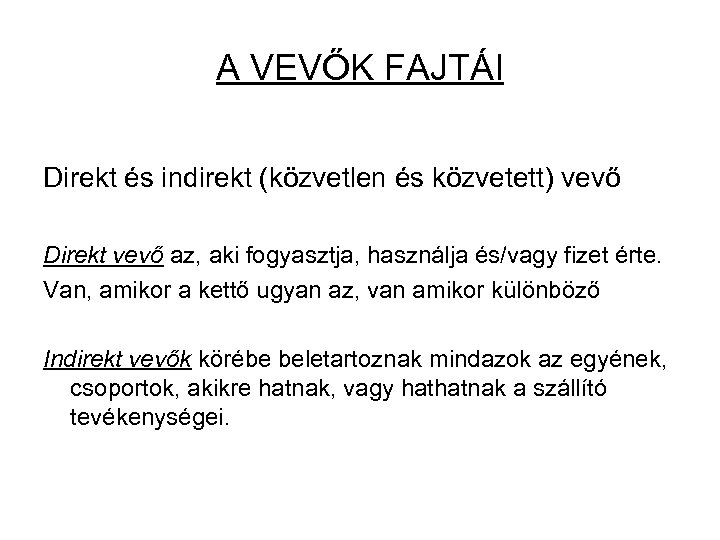 A VEVŐK FAJTÁI

Direkt és indirekt (közvetlen és közvetett) vevő

Direkt vevő az, aki fogyasztja, használja és/vagy fizet érte.

Van, amikor a kettő ugyan az, van amikor különböző

Indirekt vevők körébe beletartoznak mindazok az egyének, csoportok, akikre hatnak, vagy hathatnak a szállító tevékenységei.